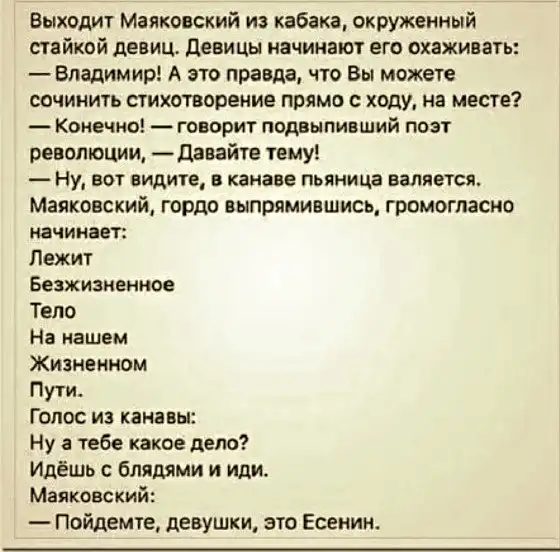 Выходит Маяковский из кабака, окруженный стайкой девиц. Девицы начинают его охаживать:

— Владимир! А это правда, что Вы можете сочинить стихотворение прямо с ходу, на месте?

— Конечно! — говорит подвыпивший поэт революции, — Давайте тему!

— Ну, вот видите, в канаве пьяница валяется.

Маяковский, гордо выпрямившись, громогласно начинает:

Лежит
Безжизненное
Тело
На нашем
Жизненном
Пути.

Голос из канавы:
Ну а тебе какое дело?
Идёшь с блядями и иди.

Маяковский:

— Пойдемте, девушки, это Есенин.